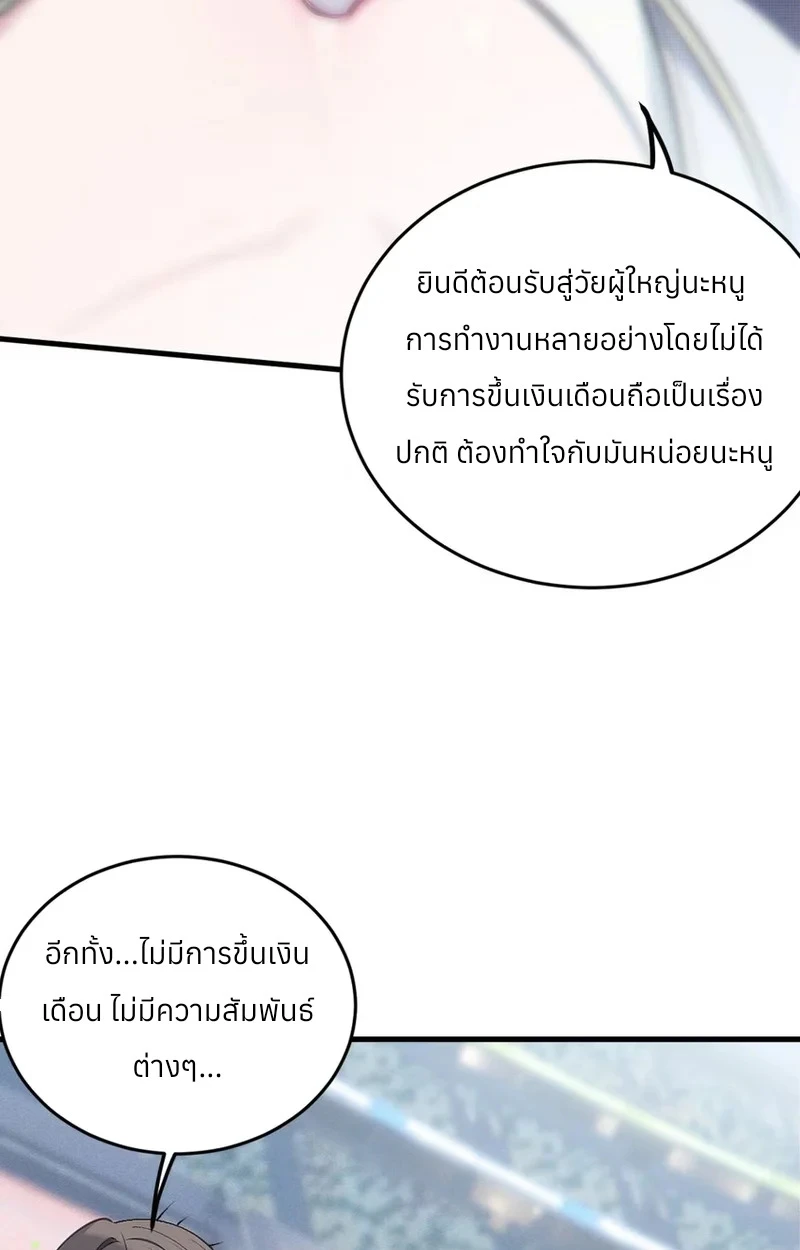 ยินดีต้อนรับสู่วัยผู้ใหญ่นะหนู การทำงานหลายอย่างโดยไม่ได้รับการขึ้นเงินเดือนถือเป็นเรื่องปกติ ต้องทำใจกับมันหน่อยนะหนู

อีกทั้ง...ไม่มีการขึ้นเงินเดือน ไม่มีความสัมพันธ์ต่างๆ...